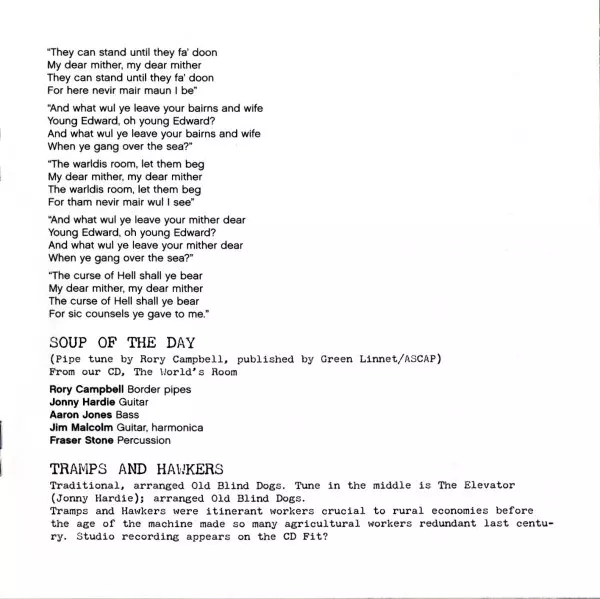 "They can stand until they fa' doon
My dear mither, my dear mither
They can stand until they fa' doon
For here nevir mair maun I be"

"And what wul ye leave your bairns and wife
Young Edward, oh young Edward?
And what wul ye leave your bairns and wife
When ye gang over the sea?"

"The warldis room, let them beg
My dear mither, my dear mither
The warldis room, let them beg
For tham nevir mair wul I see"

"And what wul ye leave your mither dear
Young Edward, oh young Edward?
And what wul ye leave your mither dear
When ye gang over the sea?"

"The curse of Hell shall ye bear
My dear mither, my dear mither
The curse of Hell shall ye bear
For sic counsels ye gave to me."

SOUP OF THE DAY
(Pipe tune by Rory Campbell, published by Green Linnet/ASCAP)
From our CD, The World's Room

Rory Campbell Border pipes
Jonny Hardie Guitar
Aaron Jones Bass
Jim Malcolm Guitar, harmonica
Fraser Stone Percussion

TRAMPS AND HAWKERS
Traditional, arranged Old Blind Dogs. Tune in the middle is The Elevator (Jonny Hardie); arranged Old Blind Dogs.
Tramps and Hawkers were itinerant workers crucial to rural economies before the age of the machine made so many agricultural workers redundant last century. Studio recording appears on the CD Fit?